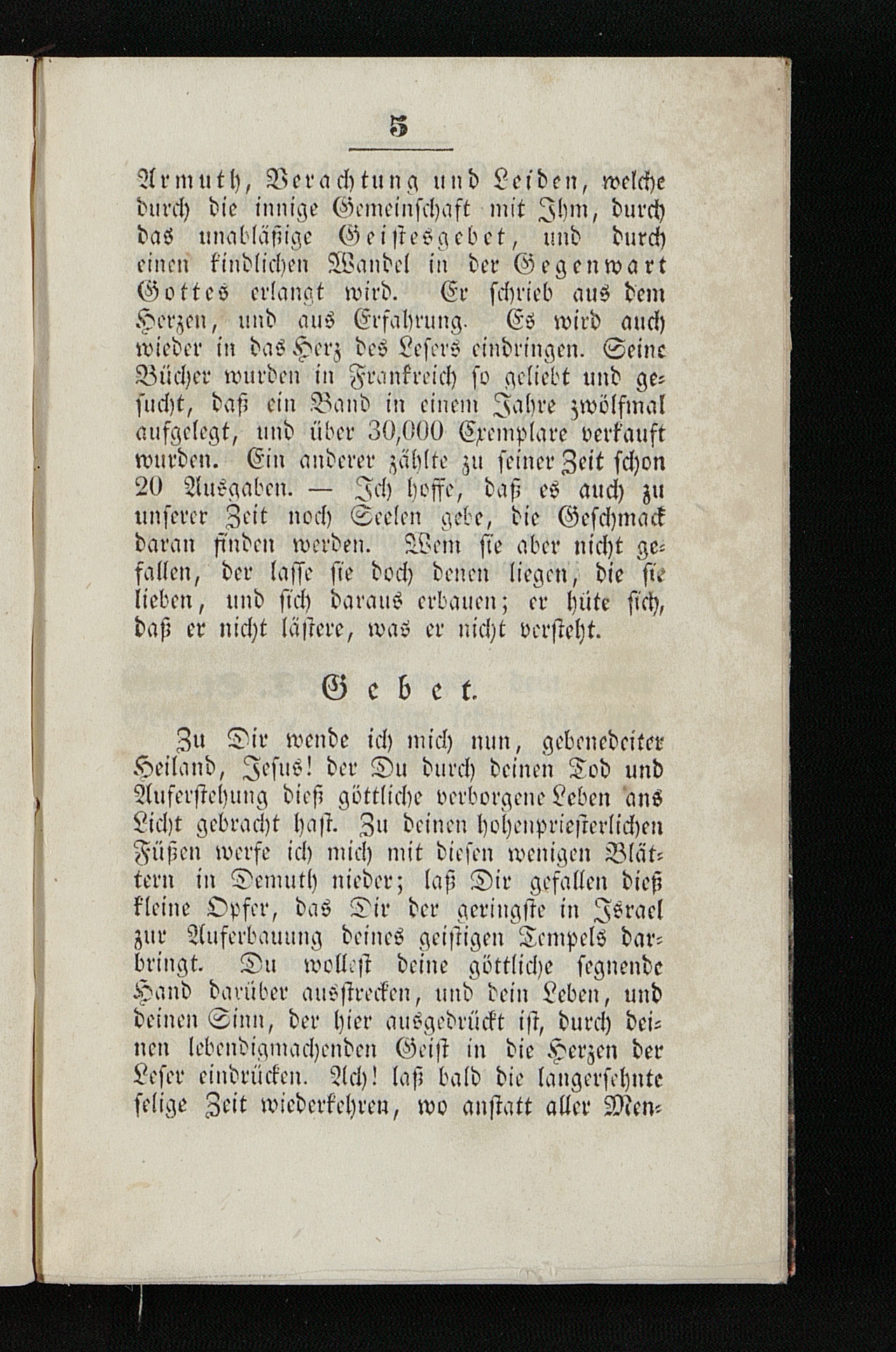 5

Armuth, Verachtung und Leiden, welche durch die innige Gemeinschaft mit Ihm, durch das unabläßige Geistesgebet, und durch einen kindlichen Wandel in der Gegenwart Gottes erlangt wird. Er schrieb aus dem Herzen, und aus Erfahrung. Es wird auch wieder in das Herz des Lesers eindringen. Seine Bücher wurden in Frankreich so geliebt und gesucht, daß ein Band in einem Jahre zwölfmal aufgelegt, und über 30,000 Exemplare verkauft wurden. Ein anderer zählte zu seiner Zeit schon 20 Ausgaben. — Ich hoffe, daß es auch zu unserer Zeit noch Seelen gebe, die Geschmack daran finden werden. Wem sie aber nicht gefallen, der lasse sie doch denen liegen, die sie lieben, und sich daraus erbauen; er hüte sich, daß er nicht lästere, was er nicht versteht.

Gebet.

Zu Dir wende ich mich nun, gebenedeiter Heiland, Jesus! der Du durch deinen Tod und Auferstehung dieß göttliche verborgene Leben ans Licht gebracht hast. Zu deinen hohenpriesterlichen Füßen werfe ich mich mit diesen wenigen Blättern in Demuth nieder; laß Dir gefallen dieß kleine Opfer, das Dir der geringste in Israel zur Auferbauung deines geistigen Tempels darbringt. Du wollest deine göttliche segnende Hand darüber ausstrecken, und dein Leben, und deinen Sinn, der hier ausgedrückt ist, durch deinen lebendigmachenden Geist in die Herzen der Leser eindrücken. Ach! laß bald die langersehnte selige Zeit wiederkehren, wo anstatt aller Men-